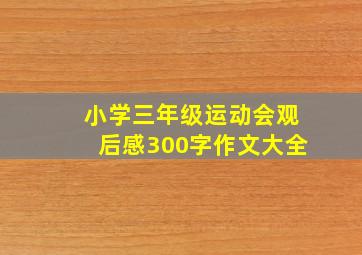 小学三年级运动会观后感300字作文大全